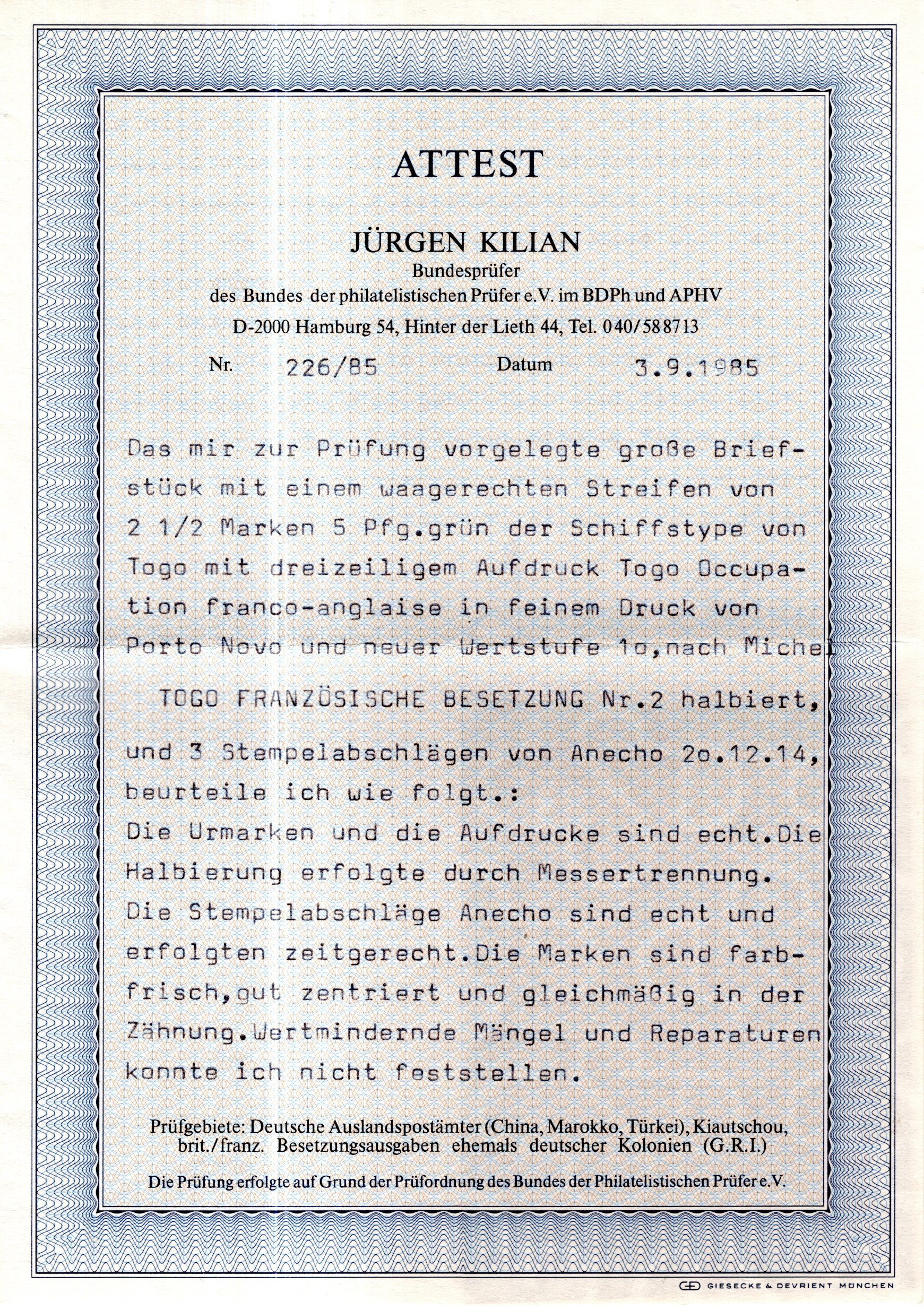 ATTEST

JÜRGEN KILIAN
Bundesprüfer
des Bundes der philatelistischen Prüfer e.V. im BDPh und APHV
D-2000 Hamburg 54, Hinter der Lieth 44, Tel. 040/588713

Nr. 226/85 Datum 3.9.1985

Das mir zur Prüfung vorgelegte große Briefstück mit einem waagerechten Streifen von 2 1/2 Marken 5 Pfg.grün der Schiffstype von Togo mit dreizeiligem Aufdruck Togo Occupation franco-anglaise in feinem Druck von Porto Novo und neuer Wertstufe 1o,nach Michel

TOGO FRANZÖSISCHE BESETZUNG Nr.2 halbiert,

und 3 Stempelabschlägen von Anecho 2o.12.14, beurteile ich wie folgt.:
Die Urmarken und die Aufdrucke sind echt.Die Halbierung erfolgte durch Messertrennung. Die Stempelabschläge Anecho sind echt und erfolgten zeitgerecht.Die Marken sind farbfrisch,gut zentriert und gleichmäßig in der Zähnung.Wertmindernde Mängel und Reparaturen konnte ich nicht feststellen.

Prüfgebiete: Deutsche Auslandspostämter (China, Marokko, Türkei), Kiautschou, brit./franz. Besetzungsausgaben ehemals deutscher Kolonien (G.R.I.)

Die Prüfung erfolgte auf Grund der Prüfordnung des Bundes der Philatelistischen Prüfer e.V.

GIESECKE & DEVRIENT MÜNCHEN